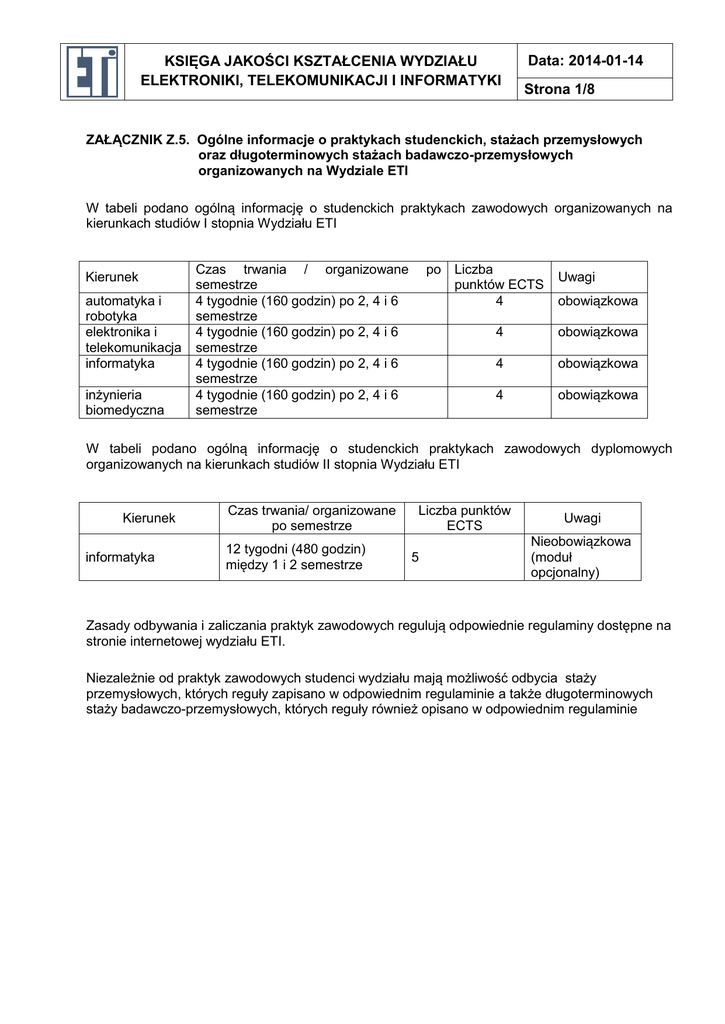 ETI

KSIĘGA JAKOŚCI KSZTAŁCENIA WYDZIAŁU ELEKTRONIKI, TELEKOMUNIKACJI I INFORMATYKI

Data: 2014-01-14

Strona 1/8

ZAŁĄCZNIK Z.5. Ogólne informacje o praktykach studenckich, stażach przemysłowych oraz długoterminowych stażach badawczo-przemysłowych organizowanych na Wydziale ETI

W tabeli podano ogólną informację o studenckich praktykach zawodowych organizowanych na kierunkach studiów I stopnia Wydziału ETI

| Kierunek | Czas trwania / organizowane po semestrze | Liczba punktów ECTS | Uwagi |
|---|---|---|---|
| automatyka i robotyka | 4 tygodnie (160 godzin) po 2, 4 i 6 semestrze | 4 | obowiązkowa |
| elektronika i telekomunikacja | 4 tygodnie (160 godzin) po 2, 4 i 6 semestrze | 4 | obowiązkowa |
| informatyka | 4 tygodnie (160 godzin) po 2, 4 i 6 semestrze | 4 | obowiązkowa |
| inżynieria biomedyczna | 4 tygodnie (160 godzin) po 2, 4 i 6 semestrze | 4 | obowiązkowa |

W tabeli podano ogólną informację o studenckich praktykach zawodowych dyplomowych organizowanych na kierunkach studiów II stopnia Wydziału ETI

| Kierunek | Czas trwania/ organizowane po semestrze | Liczba punktów ECTS | Uwagi |
|---|---|---|---|
| informatyka | 12 tygodni (480 godzin) między 1 i 2 semestrze | 5 | Nieobowiązkowa (moduł opcjonalny) |

Zasady odbywania i zaliczania praktyk zawodowych regulują odpowiednie regulaminy dostępne na stronie internetowej wydziału ETI.

Niezależnie od praktyk zawodowych studenci wydziału mają możliwość odbycia staży przemysłowych, których reguły zapisano w odpowiednim regulaminie a także długoterminowych staży badawczo-przemysłowych, których reguły również opisano w odpowiednim regulaminie